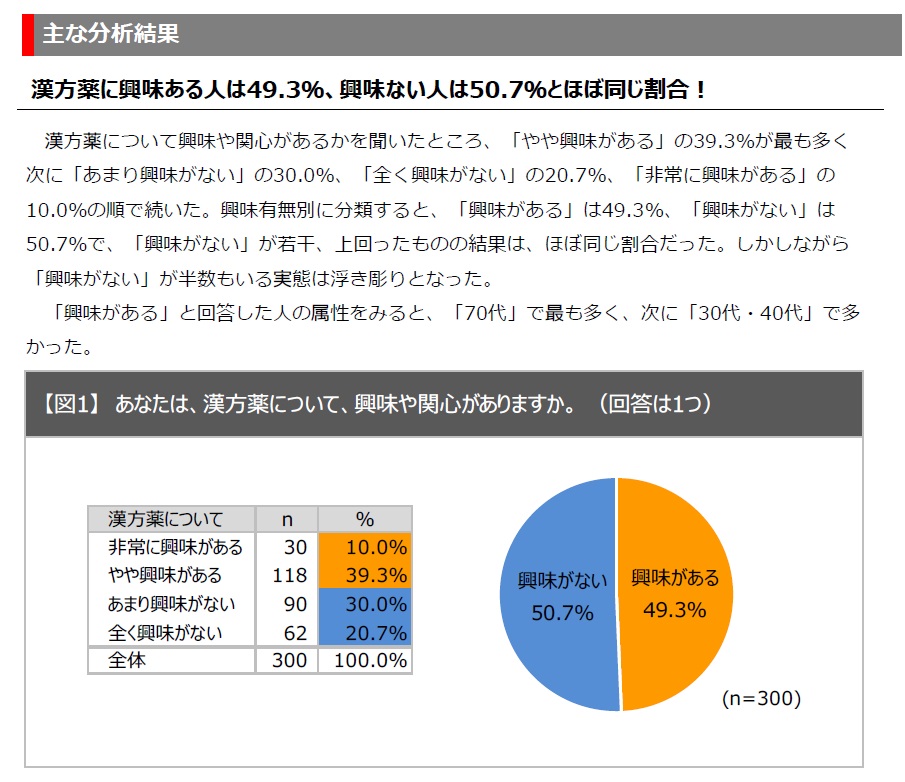 主な分析結果

漢方薬に興味ある人は49.3%、興味ない人は50.7%とほぼ同じ割合！

漢方薬について興味や関心があるかを聞いたところ、「やや興味がある」の39.3%が最も多く次に「あまり興味がない」の30.0%、「全く興味がない」の20.7%、「非常に興味がある」の10.0%の順で続いた。興味有無別に分類すると、「興味がある」は49.3%、「興味がない」は50.7%で、「興味がない」が若干、上回ったものの結果は、ほぼ同じ割合だった。しかしながら「興味がない」が半数もいる実態は浮き彫りとなった。

「興味がある」と回答した人の属性をみると、「70代」で最も多く、次に「30代・40代」で多かった。

【図1】 あなたは、漢方薬について、興味や関心がありますか。（回答は1つ）

| 漢方薬について | n | % |
|---|---|---|
| 非常に興味がある | 30 | 10.0% |
| やや興味がある | 118 | 39.3% |
| あまり興味がない | 90 | 30.0% |
| 全く興味がない | 62 | 20.7% |
| 全体 | 300 | 100.0% |

興味がない 50.7%
興味がある 49.3%
(n=300)